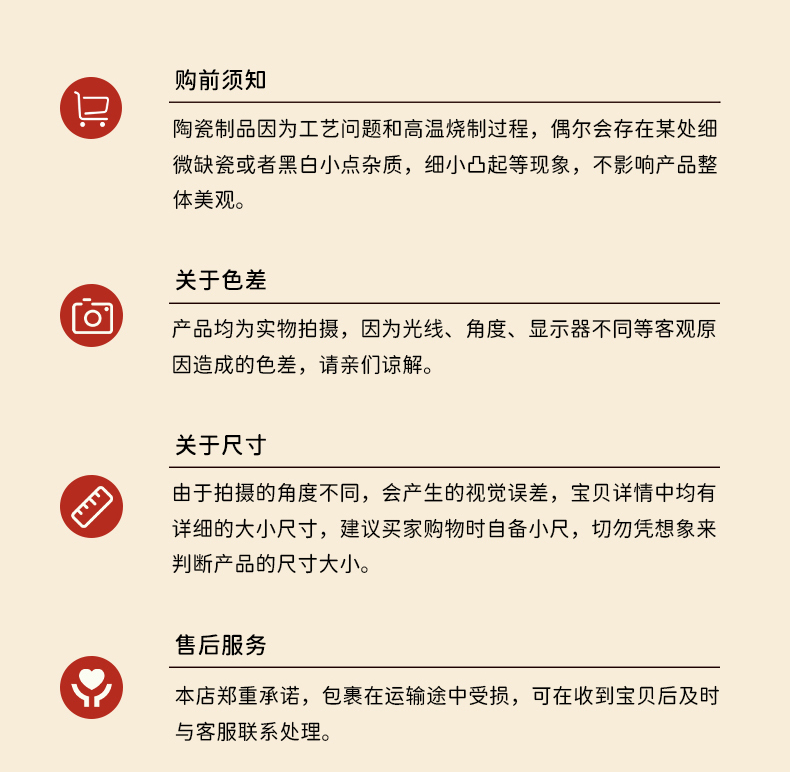 购前须知

陶瓷制品因为工艺问题和高温烧制过程，偶尔会存在某处细微缺瓷或者黑白小点杂质，细小凸起等现象，不影响产品整体美观。

关于色差

产品均为实物拍摄，因为光线、角度、显示器不同等客观原因造成的色差，请亲们谅解。

关于尺寸

由于拍摄的角度不同，会产生的视觉误差，宝贝详情中均有详细的大小尺寸，建议买家购物时自备小尺，切勿凭想象来判断产品的尺寸大小。

售后服务

本店郑重承诺，包裹在运输途中受损，可在收到宝贝后及时与客服联系处理。